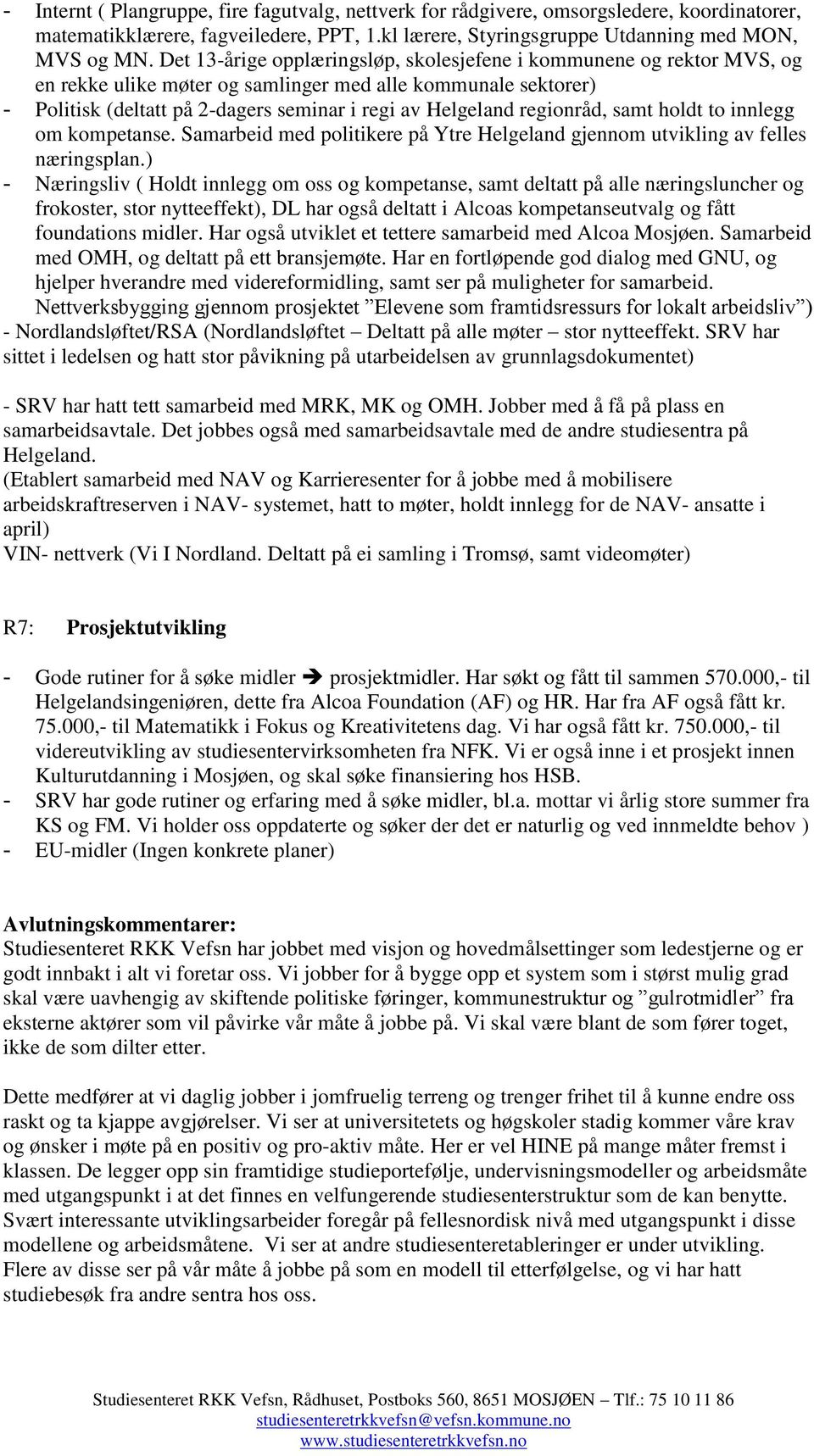 - Internt ( Plangruppe, fire fagutvalg, nettverk for rådgivere, omsorgsledere, koordinatorer, matematikklærere, fagveiledere, PPT, 1.kl lærere, Styringsgruppe Utdanning med MON, MVS og MN. Det 13-årige opplæringsløp, skolesjefene i kommunene og rektor MVS, og en rekke ulike møter og samlinger med alle kommunale sektorer)
- Politisk (deltatt på 2-dagers seminar i regi av Helgeland regionråd, samt holdt to innlegg om kompetanse. Samarbeid med politikere på Ytre Helgeland gjennom utvikling av felles næringsplan.)
- Næringsliv ( Holdt innlegg om oss og kompetanse, samt deltatt på alle næringsluncher og frokoster, stor nytteeffekt), DL har også deltatt i Alcoas kompetanseutvalg og fått foundations midler. Har også utviklet et tettere samarbeid med Alcoa Mosjøen. Samarbeid med OMH, og deltatt på ett bransjemøte. Har en fortløpende god dialog med GNU, og hjelper hverandre med videreformidling, samt ser på muligheter for samarbeid. Nettverksbygging gjennom prosjektet ”Elevene som framtidsressurs for lokalt arbeidsliv”)
- Nordlandsløftet/RSA (Nordlandsløftet – Deltatt på alle møter – stor nytteeffekt. SRV har sittet i ledelsen og hatt stor påvikning på utarbeidelsen av grunnlagsdokumentet)

- SRV har hatt tett samarbeid med MRK, MK og OMH. Jobber med å få på plass en samarbeidsavtale. Det jobbes også med samarbeidsavtale med de andre studiesentra på Helgeland.
(Etablert samarbeid med NAV og Karrieresenter for å jobbe med å mobilisere arbeidskraftreserven i NAV- systemet, hatt to møter, holdt innlegg for de NAV- ansatte i april)
VIN- nettverk (Vi I Nordland. Deltatt på ei samling i Tromsø, samt videomøter)

R7: Prosjektutvikling

- Gode rutiner for å søke midler ➔ prosjektmidler. Har søkt og fått til sammen 570.000,- til Helgelandsingeniøren, dette fra Alcoa Foundation (AF) og HR. Har fra AF også fått kr. 75.000,- til Matematikk i Fokus og Kreativitetens dag. Vi har også fått kr. 750.000,- til videreutvikling av studiesentervirksomheten fra NFK. Vi er også inne i et prosjekt innen Kulturutdanning i Mosjøen, og skal søke finansiering hos HSB.
- SRV har gode rutiner og erfaring med å søke midler, bl.a. mottar vi årlig store summer fra KS og FM. Vi holder oss oppdaterte og søker der det er naturlig og ved innmeldte behov )
- EU-midler (Ingen konkrete planer)

Avlutningskommentarer:
Studiesenteret RKK Vefsn har jobbet med visjon og hovedmålsettinger som ledestjerne og er godt innbakt i alt vi foretar oss. Vi jobber for å bygge opp et system som i størst mulig grad skal være uavhengig av skiftende politiske føringer, kommunestruktur og ”gulrotmidler” fra eksterne aktører som vil påvirke vår måte å jobbe på. Vi skal være blant de som fører toget, ikke de som dilter etter.

Dette medfører at vi daglig jobber i jomfruelig terreng og trenger frihet til å kunne endre oss raskt og ta kjappe avgjørelser. Vi ser at universitetets og høgskoler stadig kommer våre krav og ønsker i møte på en positiv og pro-aktiv måte. Her er vel HINE på mange måter fremst i klassen. De legger opp sin framtidige studieportefølje, undervisningsmodeller og arbeidsmåte med utgangspunkt i at det finnes en velfungerende studiesenterstruktur som de kan benytte. Svært interessante utviklingsarbeider foregår på fellesnordisk nivå med utgangspunkt i disse modellene og arbeidsmåtene. Vi ser at andre studiesenteretableringer er under utvikling. Flere av disse ser på vår måte å jobbe på som en modell til etterfølgelse, og vi har hatt studiebesøk fra andre sentra hos oss.

Studiesenteret RKK Vefsn, Rådhuset, Postboks 560, 8651 MOSJØEN – Tlf.: 75 10 11 86
studiesenteretrkkvefsn@vefsn.kommune.no
www.studiesenteretrkkvefsn.no